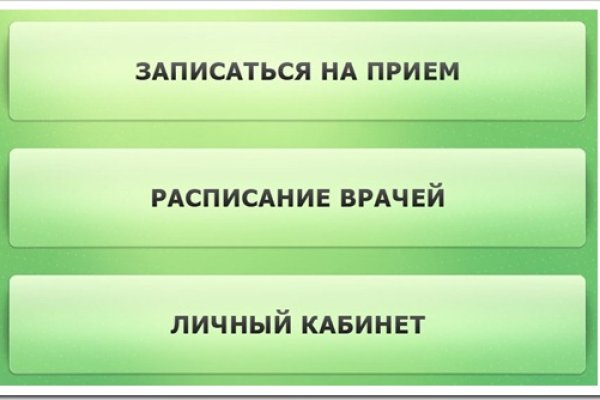 ЗАПИСАТЬСЯ НА ПРИЕМ

РАСПИСАНИЕ ВРАЧЕЙ

ЛИЧНЫЙ КАБИНЕТ